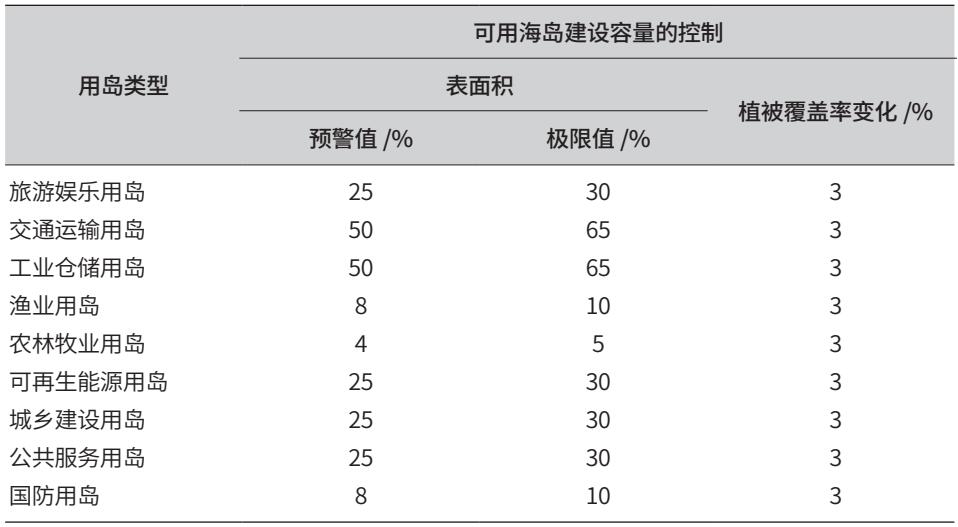 | 用岛类型 | 可用海岛建设容量的控制 | | |
|---|---|---|---|
| | 表面积 | | 植被覆盖率变化 /% |
| | 预警值 /% | 极限值 /% | |
| 旅游娱乐用岛 | 25 | 30 | 3 |
| 交通运输用岛 | 50 | 65 | 3 |
| 工业仓储用岛 | 50 | 65 | 3 |
| 渔业用岛 | 8 | 10 | 3 |
| 农林牧业用岛 | 4 | 5 | 3 |
| 可再生能源用岛 | 25 | 30 | 3 |
| 城乡建设用岛 | 25 | 30 | 3 |
| 公共服务用岛 | 25 | 30 | 3 |
| 国防用岛 | 8 | 10 | 3 |